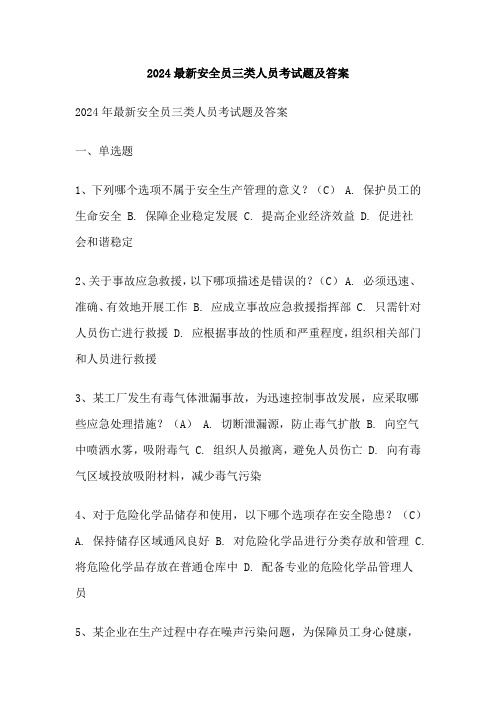 2024最新安全员三类人员考试题及答案

2024年最新安全员三类人员考试题及答案

一、单选题

1、下列哪个选项不属于安全生产管理的意义？（C） A. 保护员工的生命安全 B. 保障企业稳定发展 C. 提高企业经济效益 D. 促进社会和谐稳定

2、关于事故应急救援，以下哪项描述是错误的？（C）A. 必须迅速、准确、有效地开展工作 B. 应成立事故应急救援指挥部 C. 只需针对人员伤亡进行救援 D. 应根据事故的性质和严重程度，组织相关部门和人员进行救援

3、某工厂发生有毒气体泄漏事故，为迅速控制事故发展，应采取哪些应急处理措施？（A） A. 切断泄漏源，防止毒气扩散 B. 向空气中喷洒水雾，吸附毒气 C. 组织人员撤离，避免人员伤亡 D. 向有毒气区域投放吸附材料，减少毒气污染

4、对于危险化学品储存和使用，以下哪个选项存在安全隐患？（C） A. 保持储存区域通风良好 B. 对危险化学品进行分类存放和管理 C. 将危险化学品存放在普通仓库中 D. 配备专业的危险化学品管理人员

5、某企业在生产过程中存在噪声污染问题，为保障员工身心健康，